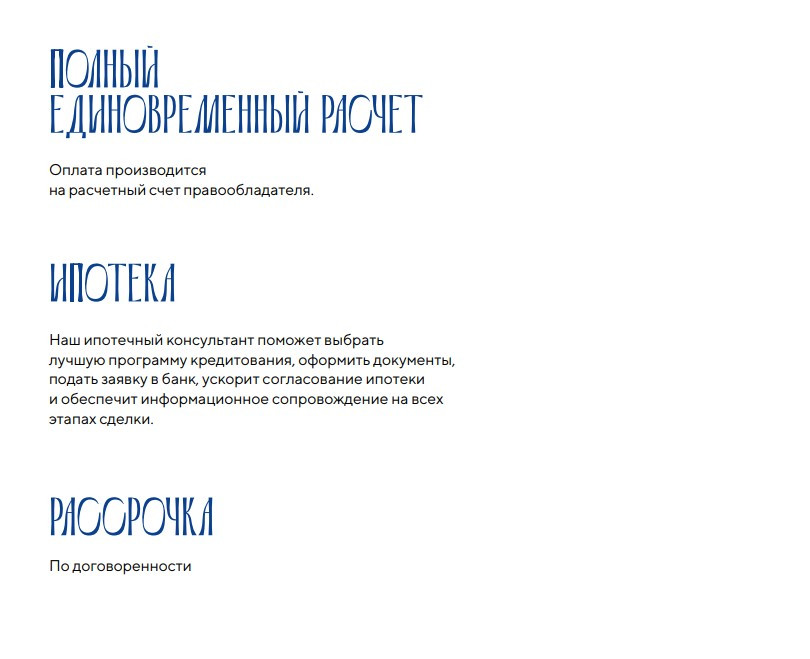 ПОЛНЫЙ
ЕДИНОВРЕМЕННЫЙ РАСЧЕТ

Оплата производится на расчетный счет правообладателя.

ИПОТЕКА

Наш ипотечный консультант поможет выбрать лучшую программу кредитования, оформить документы, подать заявку в банк, ускорит согласование ипотеки и обеспечит информационное сопровождение на всех этапах сделки.

РАССРОЧКА

По договоренности